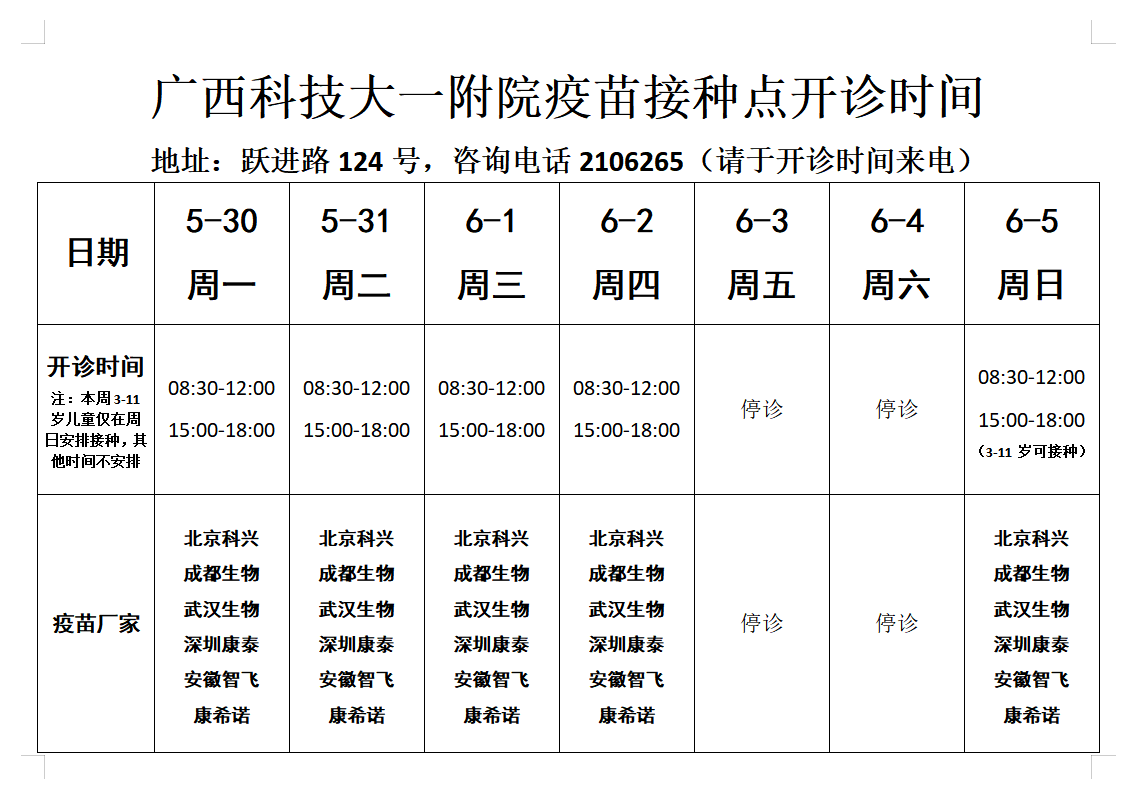 广西科技大一附院疫苗接种点开诊时间

地址：跃进路 124 号，咨询电话 2106265（请于开诊时间来电）

| 日期 | 5-30 周一 | 5-31 周二 | 6-1 周三 | 6-2 周四 | 6-3 周五 | 6-4 周六 | 6-5 周日 |
|---|---|---|---|---|---|---|---|
| 开诊时间 注：本周 3-11 岁儿童仅在周日安排接种，其他时间不安排 | 08:30-12:00 15:00-18:00 | 08:30-12:00 15:00-18:00 | 08:30-12:00 15:00-18:00 | 08:30-12:00 15:00-18:00 | 停诊 | 停诊 | 08:30-12:00 15:00-18:00 （3-11 岁可接种） |
| 疫苗厂家 | 北京科兴 成都生物 武汉生物 深圳康泰 安徽智飞 康希诺 | 北京科兴 成都生物 武汉生物 深圳康泰 安徽智飞 康希诺 | 北京科兴 成都生物 武汉生物 深圳康泰 安徽智飞 康希诺 | 北京科兴 成都生物 武汉生物 深圳康泰 安徽智飞 康希诺 | 停诊 | 停诊 | 北京科兴 成都生物 武汉生物 深圳康泰 安徽智飞 康希诺 |